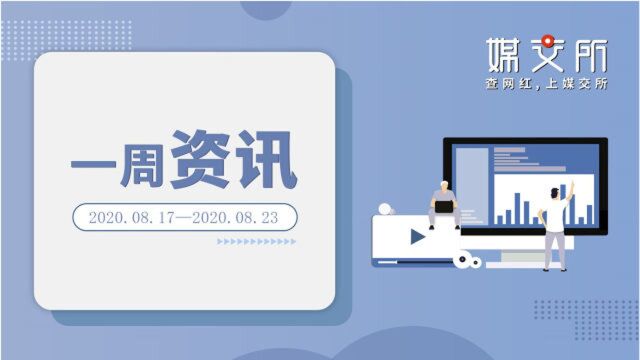 媒交所
查网红，上媒交所

一周资讯

2020.08.17—2020.08.23